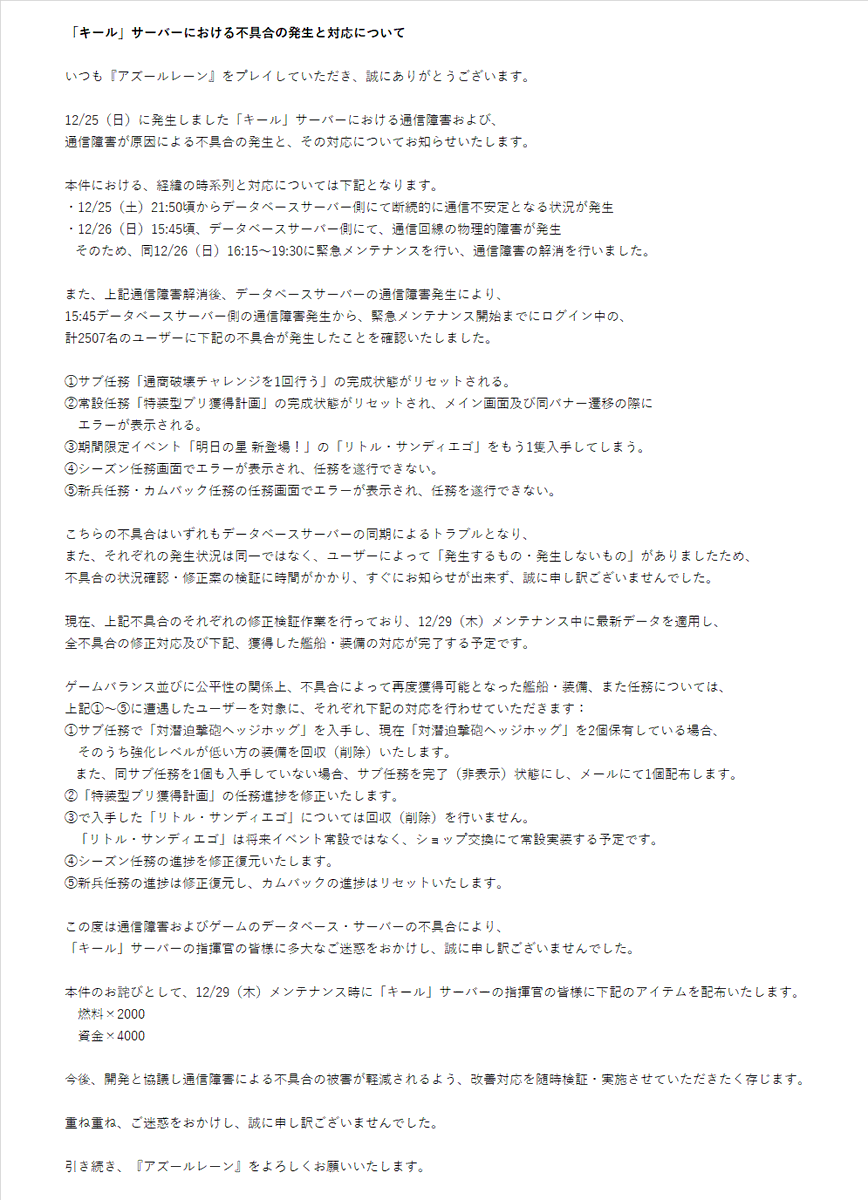 「キール」サーバーにおける不具合の発生と対応について

いつも『アズールレーン』をプレイしていただき、誠にありがとうございます。

12/25（日）に発生しました「キール」サーバーにおける通信障害および、
通信障害が原因による不具合の発生と、その対応についてお知らせいたします。

本件における、経緯の時系列と対応については下記となります。
・12/25（土）21:50頃からデータベースサーバー側にて断続的に通信不安定となる状況が発生
・12/26（日）15:45頃、データベースサーバー側にて、通信回線の物理的障害が発生
そのため、同12/26（日）16:15～19:30に緊急メンテナンスを行い、通信障害の解消を行いました。

また、上記通信障害解消後、データベースサーバーの通信障害発生により、
15:45データベースサーバー側の通信障害発生から、緊急メンテナンス開始までにログイン中の、
計2507名のユーザーに下記の不具合が発生したことを確認いたしました。

①サブ任務「通商破壊チャレンジを1回行う」の完成状態がリセットされる。
②常設任務「特装型ブリ獲得計画」の完成状態がリセットされ、メイン画面及び同バナー遷移の際に
エラーが表示される。
③期間限定イベント「明日の星 新登場！」の「リトル・サンディエゴ」をもう1隻入手してしまう。
④シーズン任務画面でエラーが表示され、任務を遂行できない。
⑤新兵任務・カムバック任務の任務画面でエラーが表示され、任務を遂行できない。

こちらの不具合はいずれもデータベースサーバーの同期によるトラブルとなり、
また、それぞれの発生状況は同一ではなく、ユーザーによって「発生するもの・発生しないもの」がありましたため、
不具合の状況確認・修正案の検証に時間がかかり、すぐにお知らせが出来ず、誠に申し訳ございませんでした。

現在、上記不具合のそれぞれの修正検証作業を行っており、12/29（木）メンテナンス中に最新データを適用し、
全不具合の修正対応及び下記、獲得した艦船・装備の対応が完了する予定です。

ゲームバランス並びに公平性の関係上、不具合によって再度獲得可能となった艦船・装備、また任務については、
上記①～⑤に遭遇したユーザーを対象に、それぞれ下記の対応を行わせていただきます：
①サブ任務で「対潜迫撃砲ヘッジホッグ」を入手し、現在「対潜迫撃砲ヘッジホッグ」を2個保有している場合、
そのうち強化レベルが低い方の装備を回収（削除）いたします。
また、同サブ任務を1個も入手していない場合、サブ任務を完了（非表示）状態にし、メールにて1個配布します。
②「特装型ブリ獲得計画」の任務進捗を修正いたします。
③で入手した「リトル・サンディエゴ」については回収（削除）を行いません。
「リトル・サンディエゴ」は将来イベント常設ではなく、ショップ交換にて常設実装する予定です。
④シーズン任務の進捗を修正復元いたします。
⑤新兵任務の進捗は修正復元し、カムバックの進捗はリセットいたします。

この度は通信障害およびゲームのデータベース・サーバーの不具合により、
「キール」サーバーの指揮官の皆様に多大なご迷惑をおかけし、誠に申し訳ございませんでした。

本件のお詫びとして、12/29（木）メンテナンス時に「キール」サーバーの指揮官の皆様に下記のアイテムを配布いたします。
燃料×2000
資金×4000

今後、開発と協議し通信障害による不具合の被害が軽減されるよう、改善対応を随時検証・実施させていただきたく存じます。

重ね重ね、ご迷惑をおかけし、誠に申し訳ございませんでした。

引き続き、『アズールレーン』をよろしくお願いいたします。